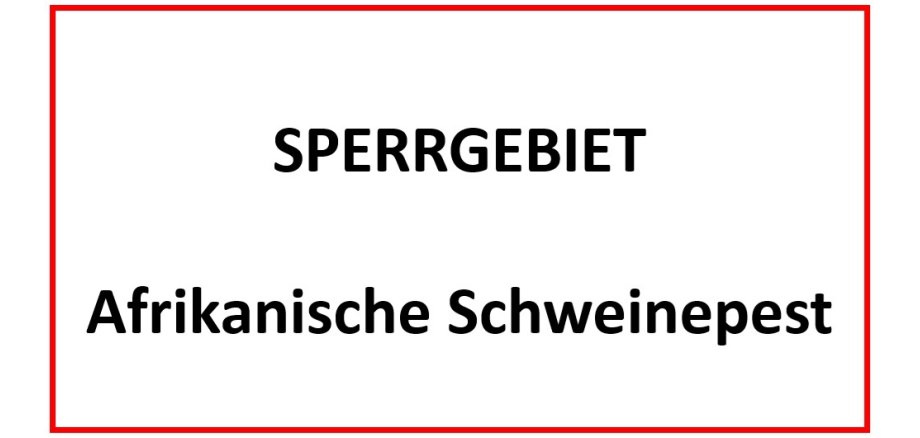 SPERRGEBIET

Afrikanische Schweinepest